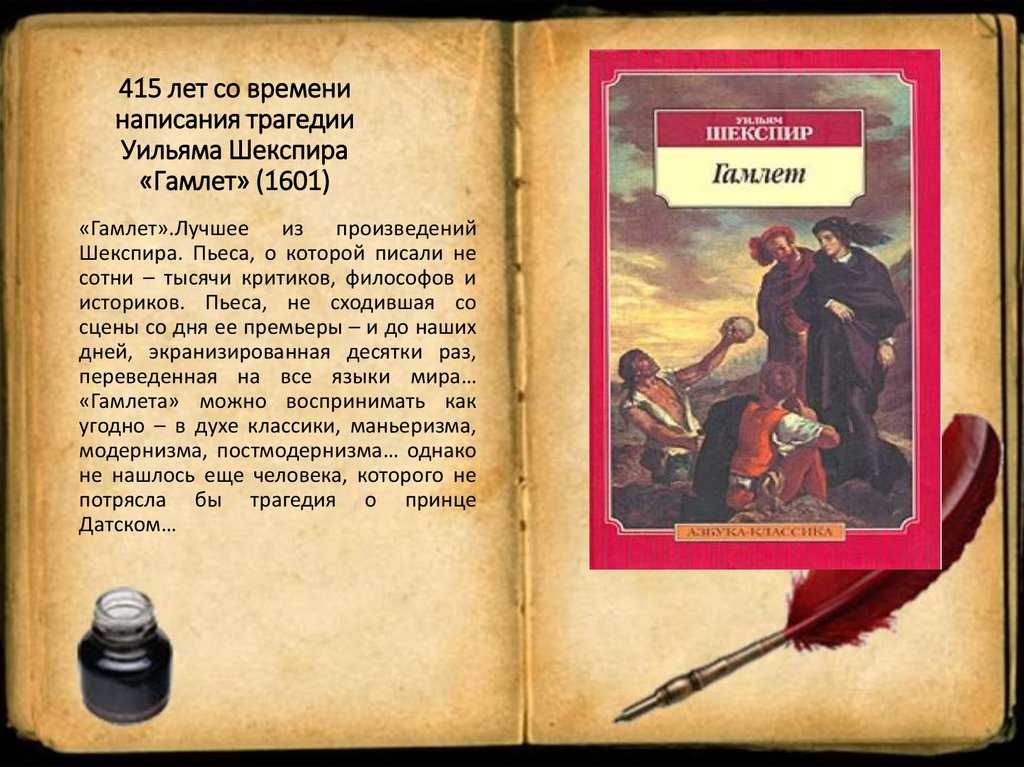 415 лет со времени написания трагедии Уильяма Шекспира «Гамлет» (1601)

«Гамлет».Лучшее из произведений Шекспира. Пьеса, о которой писали не сотни – тысячи критиков, философов и историков. Пьеса, не сходившая со сцены со дня ее премьеры – и до наших дней, экранизированная десятки раз, переведенная на все языки мира… «Гамлета» можно воспринимать как угодно – в духе классики, маньеризма, модернизма, постмодернизма… однако не нашлось еще человека, которого не потрясла бы трагедия о принце Датском…

УИЛЬЯМ
ШЕКСПИР
Гамлет
АЗБУКА-КЛАССИКА